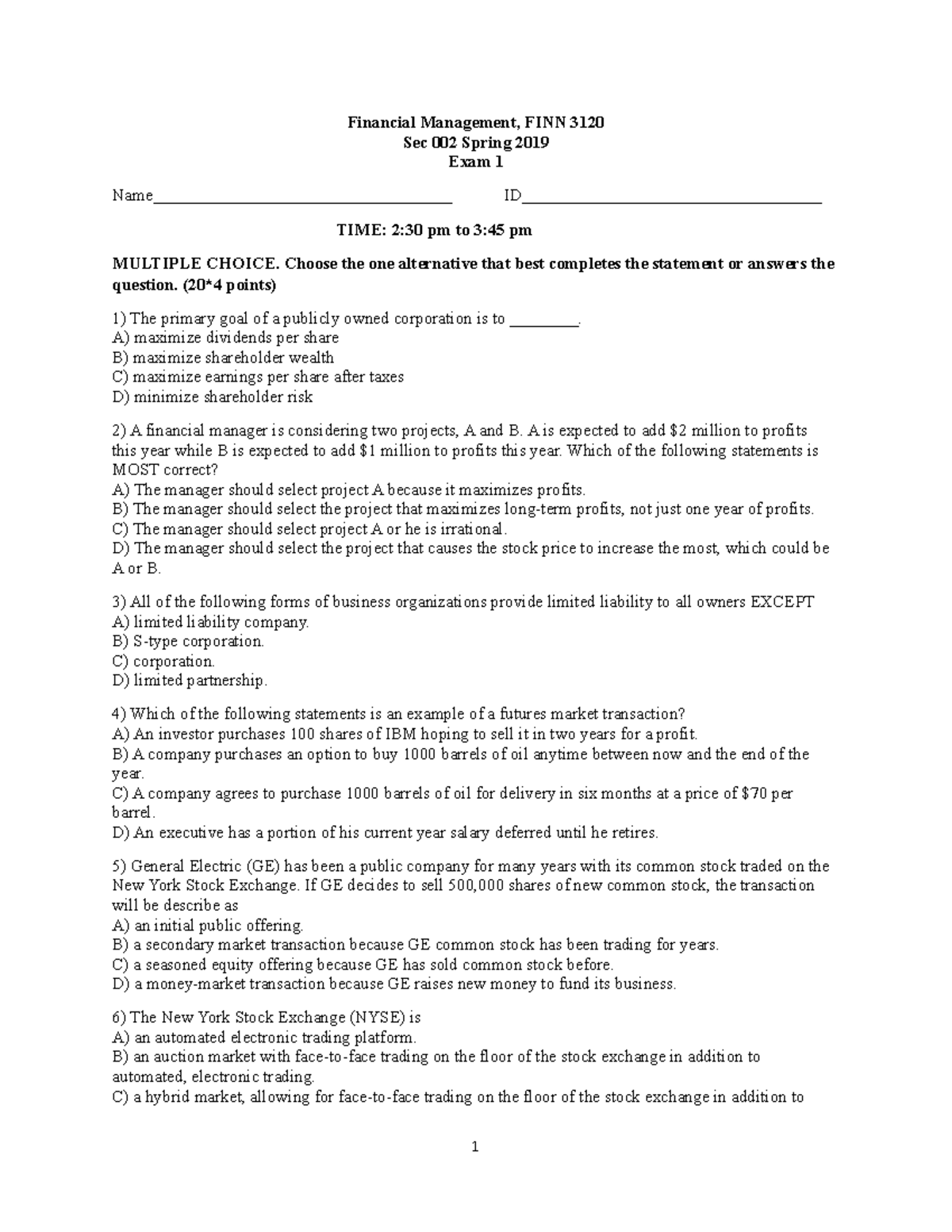 Financial Management, FINN 3120
Sec 002 Spring 2019
Exam 1

Name____ ID____

TIME: 2:30 pm to 3:45 pm

MULTIPLE CHOICE. Choose the one alternative that best completes the statement or answers the question. (20*4 points)

1) The primary goal of a publicly owned corporation is to ____.
A) maximize dividends per share
B) maximize shareholder wealth
C) maximize earnings per share after taxes
D) minimize shareholder risk

2) A financial manager is considering two projects, A and B. A is expected to add $2 million to profits this year while B is expected to add $1 million to profits this year. Which of the following statements is MOST correct?
A) The manager should select project A because it maximizes profits.
B) The manager should select the project that maximizes long-term profits, not just one year of profits.
C) The manager should select project A or he is irrational.
D) The manager should select the project that causes the stock price to increase the most, which could be A or B.

3) All of the following forms of business organizations provide limited liability to all owners EXCEPT
A) limited liability company.
B) S-type corporation.
C) corporation.
D) limited partnership.

4) Which of the following statements is an example of a futures market transaction?
A) An investor purchases 100 shares of IBM hoping to sell it in two years for a profit.
B) A company purchases an option to buy 1000 barrels of oil anytime between now and the end of the year.
C) A company agrees to purchase 1000 barrels of oil for delivery in six months at a price of $70 per barrel.
D) An executive has a portion of his current year salary deferred until he retires.

5) General Electric (GE) has been a public company for many years with its common stock traded on the New York Stock Exchange. If GE decides to sell 500,000 shares of new common stock, the transaction will be describe as
A) an initial public offering.
B) a secondary market transaction because GE common stock has been trading for years.
C) a seasoned equity offering because GE has sold common stock before.
D) a money-market transaction because GE raises new money to fund its business.

6) The New York Stock Exchange (NYSE) is
A) an automated electronic trading platform.
B) an auction market with face-to-face trading on the floor of the stock exchange in addition to automated, electronic trading.
C) a hybrid market, allowing for face-to-face trading on the floor of the stock exchange in addition to

1